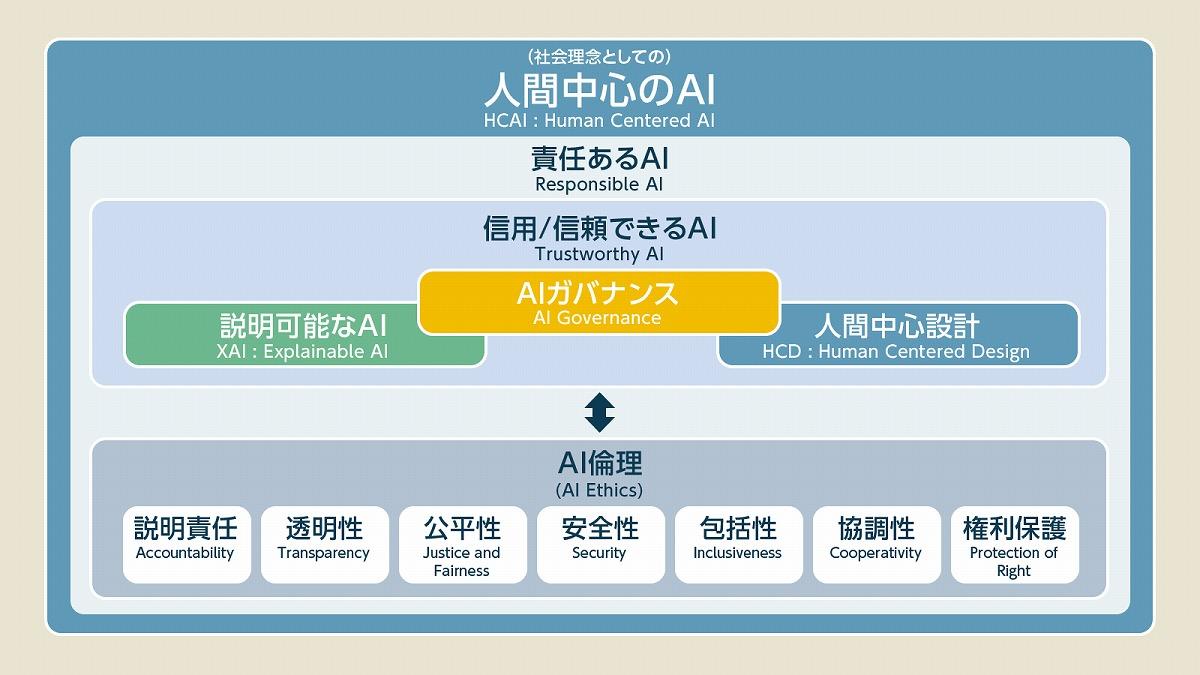 （社会理念としての）
人間中心のAI
HCAI : Human Centered AI

責任あるAI
Responsible AI

信用/信頼できるAI
Trustworthy AI

AIガバナンス
AI Governance

説明可能なAI
XAI : Explainable AI

人間中心設計
HCD : Human Centered Design

AI倫理
(AI Ethics)

説明責任
Accountability

透明性
Transparency

公平性
Justice and Fairness

安全性
Security

包括性
Inclusiveness

協調性
Cooperativity

権利保護
Protection of Right